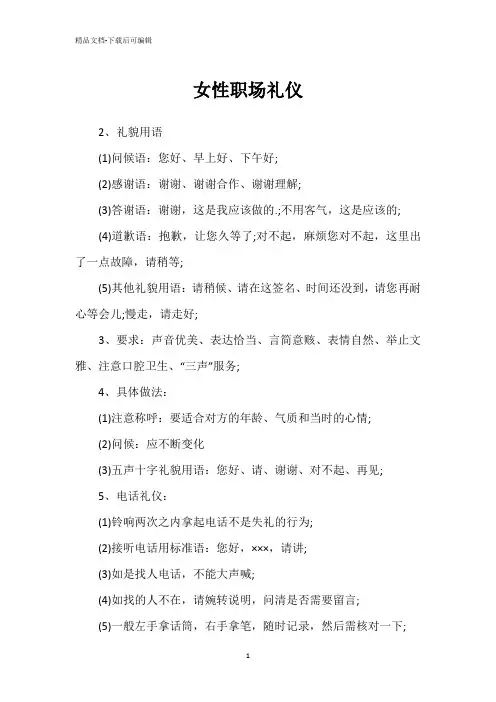 精品文档-下载后可编辑

女性职场礼仪

2、礼貌用语

(1)问候语：您好、早上好、下午好;

(2)感谢语：谢谢、谢谢合作、谢谢理解;

(3)答谢语：谢谢，这是我应该做的.;不用客气，这是应该的;

(4)道歉语：抱歉，让您久等了;对不起，麻烦您对不起，这里出了一点故障，请稍等;

(5)其他礼貌用语：请稍候、请在这签名、时间还没到，请您再耐心等会儿;慢走，请走好;

3、要求：声音优美、表达恰当、言简意赅、表情自然、举止文雅、注意口腔卫生、“三声”服务;

4、具体做法：

(1)注意称呼：要适合对方的年龄、气质和当时的心情;

(2)问候：应不断变化

(3)五声十字礼貌用语：您好、请、谢谢、对不起、再见;

5、电话礼仪：

(1)铃响两次之内拿起电话不是失礼的行为;

(2)接听电话用标准语：您好，×××，请讲;

(3)如是找人电话，不能大声喊;

(4)如找的人不在，请婉转说明，问清是否需要留言;

(5)一般左手拿话筒，右手拿笔，随时记录，然后需核对一下;

1